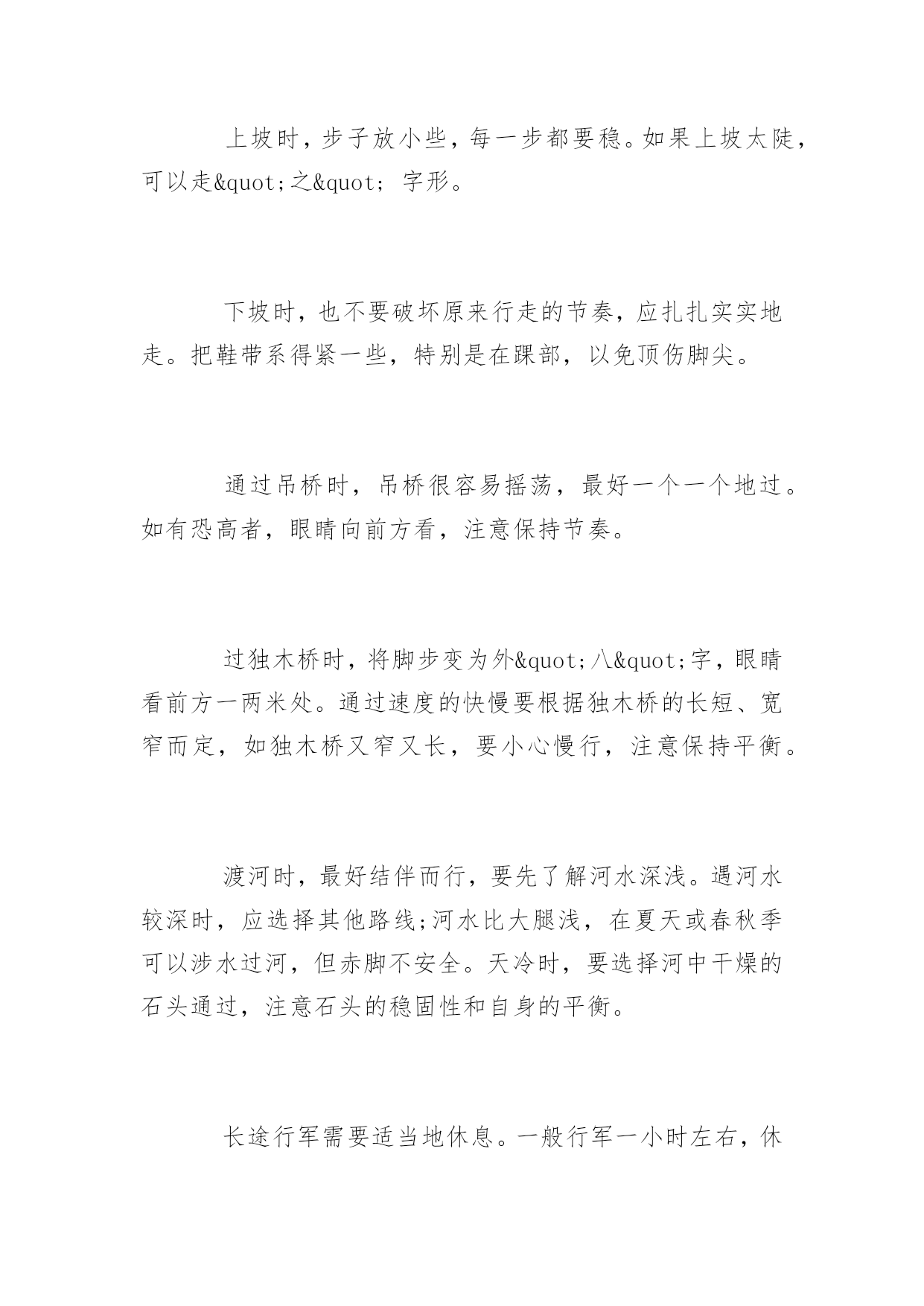 上坡时，步子放小些，每一步都要稳。如果上坡太陡，可以走&quot;之&quot; 字形。

下坡时，也不要破坏原来行走的节奏，应扎扎实实地走。把鞋带系得紧一些，特别是在踝部，以免顶伤脚尖。

通过吊桥时，吊桥很容易摇荡，最好一个一个地过。如有恐高者，眼睛向前方看，注意保持节奏。

过独木桥时，将脚步变为外&quot;八&quot;字，眼睛看前方一两米处。通过速度的快慢要根据独木桥的长短、宽窄而定，如独木桥又窄又长，要小心慢行，注意保持平衡。

渡河时，最好结伴而行，要先了解河水深浅。遇河水较深时，应选择其他路线;河水比大腿浅，在夏天或春秋季可以涉水过河，但赤脚不安全。天冷时，要选择河中干燥的石头通过，注意石头的稳固性和自身的平衡。

长途行军需要适当地休息。一般行军一小时左右，休